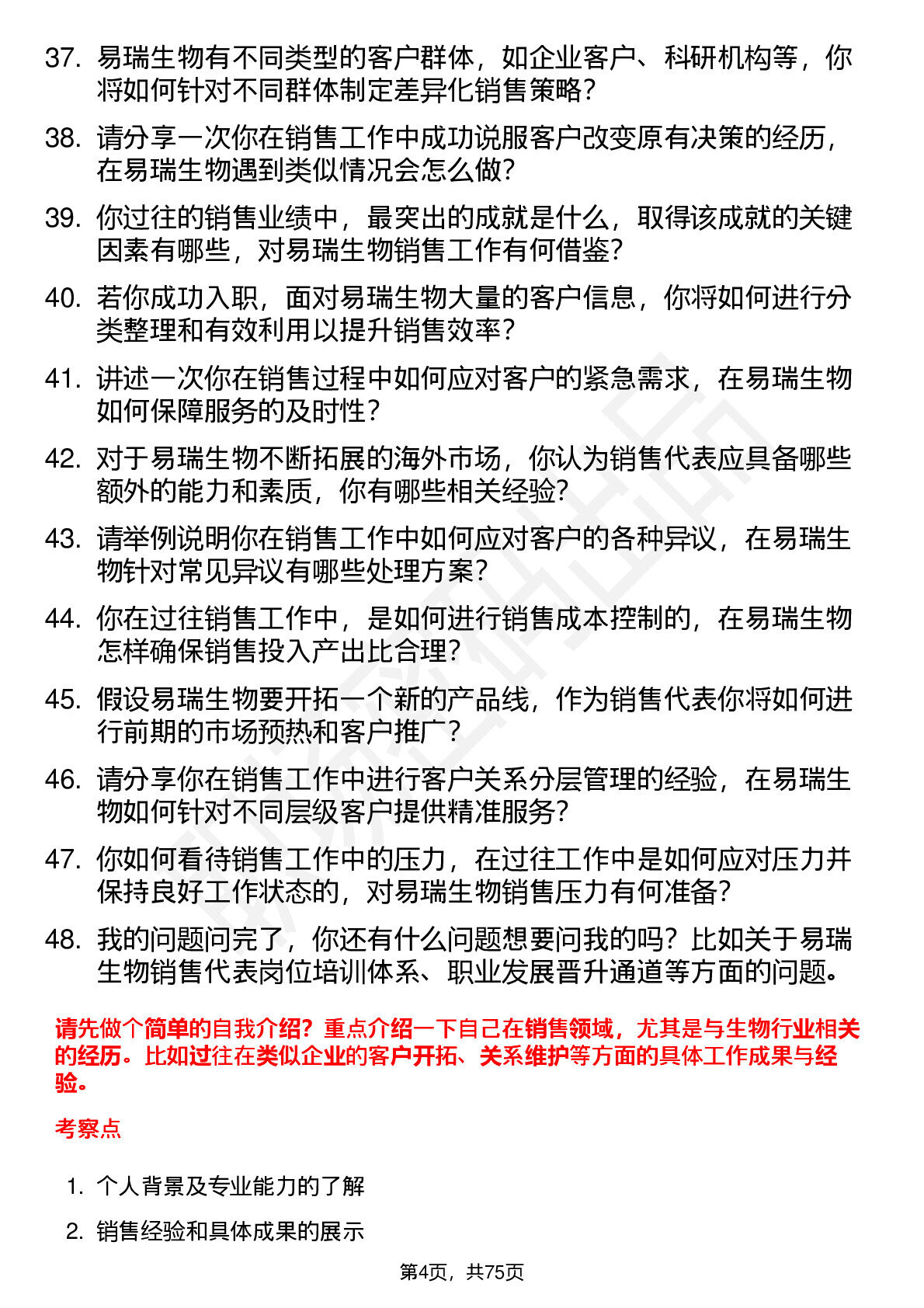 37. 易瑞生物有不同类型的客户群体，如企业客户、科研机构等，你将如何针对不同群体制定差异化销售策略？

38. 请分享一次你在销售工作中成功说服客户改变原有决策的经历，在易瑞生物遇到类似情况会怎么做？

39. 你过往的销售业绩中，最突出的成就是什么，取得该成就的关键因素有哪些，对易瑞生物销售工作有何借鉴？

40. 若你成功入职，面对易瑞生物大量的客户信息，你将如何进行分类整理和有效利用以提升销售效率？

41. 讲述一次你在销售过程中如何应对客户的紧急需求，在易瑞生物如何保障服务的及时性？

42. 对于易瑞生物不断拓展的海外市场，你认为销售代表应具备哪些额外的能力和素质，你有哪些相关经验？

43. 请举例说明你在销售工作中如何应对客户的各种异议，在易瑞生物针对常见异议有哪些处理方案？

44. 你在过往销售工作中，是如何进行销售成本控制的，在易瑞生物怎样确保销售投入产出比合理？

45. 假设易瑞生物要开拓一个新的产品线，作为销售代表你将如何进行前期的市场预热和客户推广？

46. 请分享你在销售工作中进行客户关系分层管理的经验，在易瑞生物如何针对不同层级客户提供精准服务？

47. 你如何看待销售工作中的压力，在过往工作中是如何应对压力并保持良好工作状态的，对易瑞生物销售压力有何准备？

48. 我的问题问完了，你还有什么问题想要问我的吗？比如关于易瑞生物销售代表岗位培训体系、职业发展晋升通道等方面的问题。

请先做个简单的自我介绍？重点介绍一下自己在销售领域，尤其是与生物行业相关的经历。比如过往在类似企业的客户开拓、关系维护等方面的具体工作成果与经验。

考察点

1. 个人背景及专业能力的了解

2. 销售经验和具体成果的展示

第4页，共75页